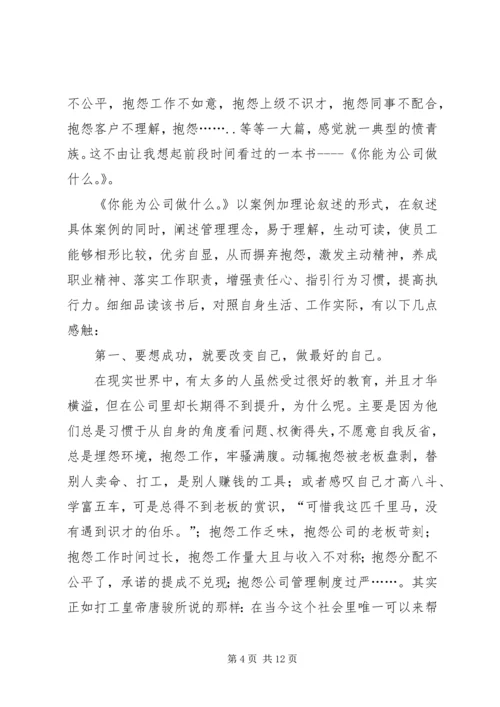 不公平，抱怨工作不如意，抱怨上级不识才，抱怨同事不配合，抱怨客户不理解，抱怨……..等等一大篇，感觉就一典型的愤青族。这不由让我想起前段时间看过的一本书----《你能为公司做什么。》。

《你能为公司做什么。》以案例加理论叙述的形式，在叙述具体案例的同时，阐述管理理念，易于理解，生动可读，使员工能够相形比较，优劣自显，从而摒弃抱怨，激发主动精神，养成职业精神、落实工作职责，增强责任心、指引行为习惯，提高执行力。细细品读该书后，对照自身生活、工作实际，有以下几点感触：

第一、要想成功，就要改变自己，做最好的自己。

在现实世界中，有太多的人虽然受过很好的教育，并且才华横溢，但在公司里却长期得不到提升，为什么呢。主要是因为他们总是习惯于从自身的角度看问题、权衡得失，不愿意自我反省，总是埋怨环境，抱怨工作，牢骚满腹。动辄抱怨被老板盘剥，替别人卖命、打工，是别人赚钱的工具；或者感叹自己才高八斗、学富五车，可是总得不到老板的赏识，“可惜我这匹千里马，没有遇到识才的伯乐。”；抱怨工作乏味，抱怨公司的老板苛刻；抱怨工作时间过长，抱怨工作量大且与收入不对称；抱怨分配不公平了，承诺的提成不兑现；抱怨公司管理制度过严……。其实正如打工皇帝唐骏所说的那样：在当今这个社会里唯一可以来帮

第 4 页 共 12 页